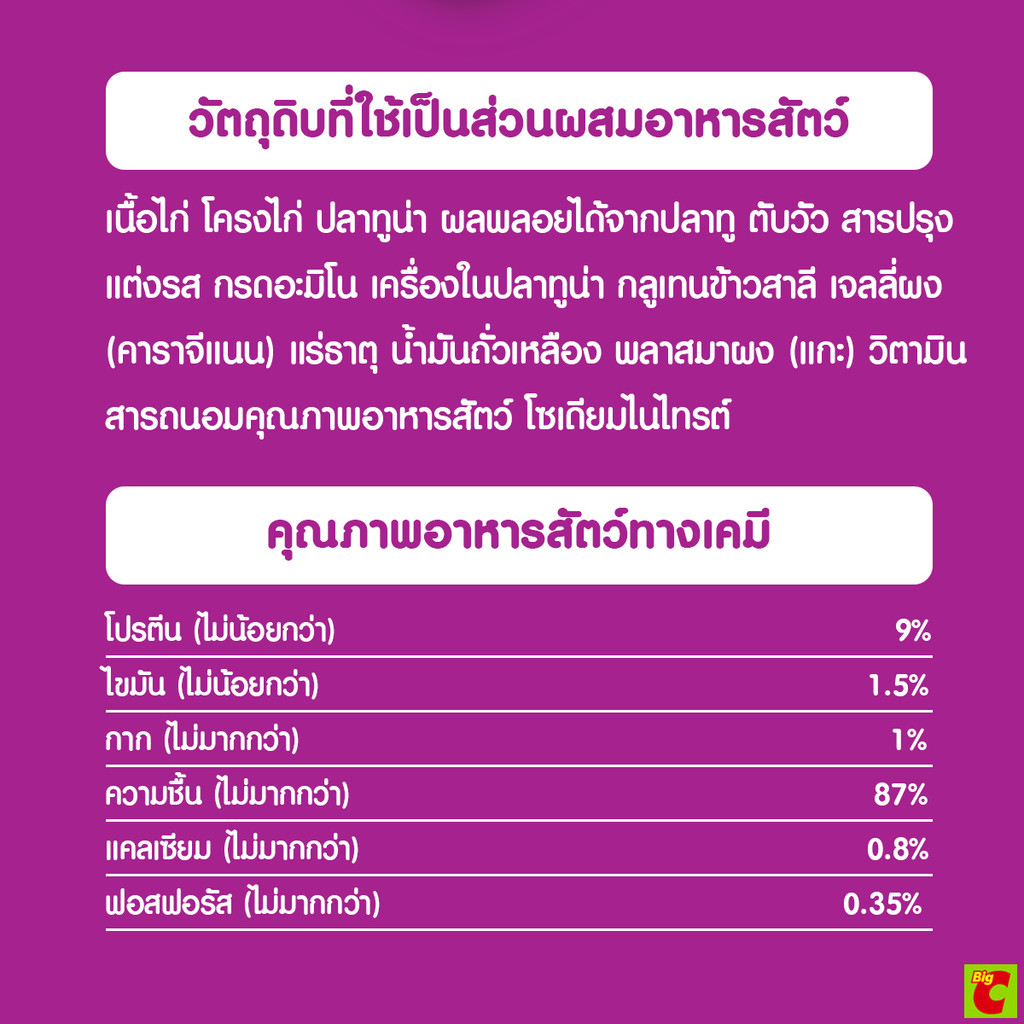 วัตถุดิบที่ใช้เป็นส่วนผสมอาหารสัตว์

เนื้อไก่ โครงไก่ ปลาทูน่า ผลพลอยได้จากปลาทู ตับวัว สารปรุงแต่งรส กรดอะมิโน เครื่องในปลาทูน่า กลูเทนข้าวสาลี เจลลี่ผง (คาราจีแนน) แร่ธาตุ น้ำมันถั่วเหลือง พลาสมาผง (แกะ) วิตามิน สารถนอมคุณภาพอาหารสัตว์ โซเดียมไนไทรต์

คุณภาพอาหารสัตว์ทางเคมี

โปรตีน (ไม่น้อยกว่า) 9%
ไขมัน (ไม่น้อยกว่า) 1.5%
กาก (ไม่มากกว่า) 1%
ความชื้น (ไม่มากกว่า) 87%
แคลเซียม (ไม่มากกว่า) 0.8%
ฟอสฟอรัส (ไม่มากกว่า) 0.35%

Big C